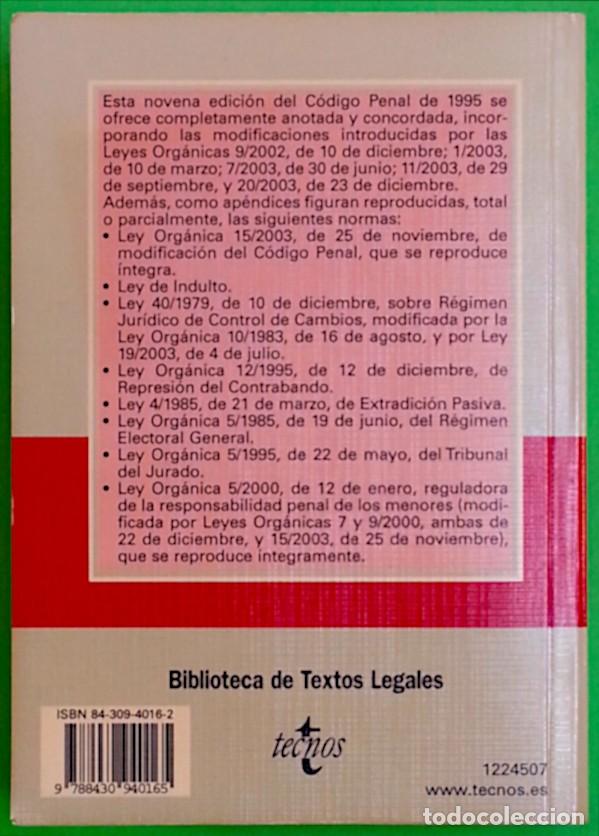 Esta novena edición del Código Penal de 1995 se ofrece completamente anotada y concordada, incorporando las modificaciones introducidas por las Leyes Orgánicas 9/2002, de 10 de diciembre; 1/2003, de 10 de marzo; 7/2003, de 30 de junio; 11/2003, de 29 de septiembre, y 20/2003, de 23 de diciembre.
Además, como apéndices figuran reproducidas, total o parcialmente, las siguientes normas:
• Ley Orgánica 15/2003, de 25 de noviembre, de modificación del Código Penal, que se reproduce íntegra.
• Ley de Indulto.
• Ley 40/1979, de 10 de diciembre, sobre Régimen Jurídico de Control de Cambios, modificada por la Ley Orgánica 10/1983, de 16 de agosto, y por Ley 19/2003, de 4 de julio.
• Ley Orgánica 12/1995, de 12 de diciembre, de Represión del Contrabando.
• Ley 4/1985, de 21 de marzo, de Extradición Pasiva.
• Ley Orgánica 5/1985, de 19 de junio, del Régimen Electoral General.
• Ley Orgánica 5/1995, de 22 de mayo, del Tribunal del Jurado.
• Ley Orgánica 5/2000, de 12 de enero, reguladora de la responsabilidad penal de los menores (modificada por Leyes Orgánicas 7 y 9/2000, ambas de 22 de diciembre, y 15/2003, de 25 de noviembre), que se reproduce íntegramente.

Biblioteca de Textos Legales

ISBN 84-309-4016-2
9 788430 940165

tecnos

1224507
www.tecnos.es

todocoleccion